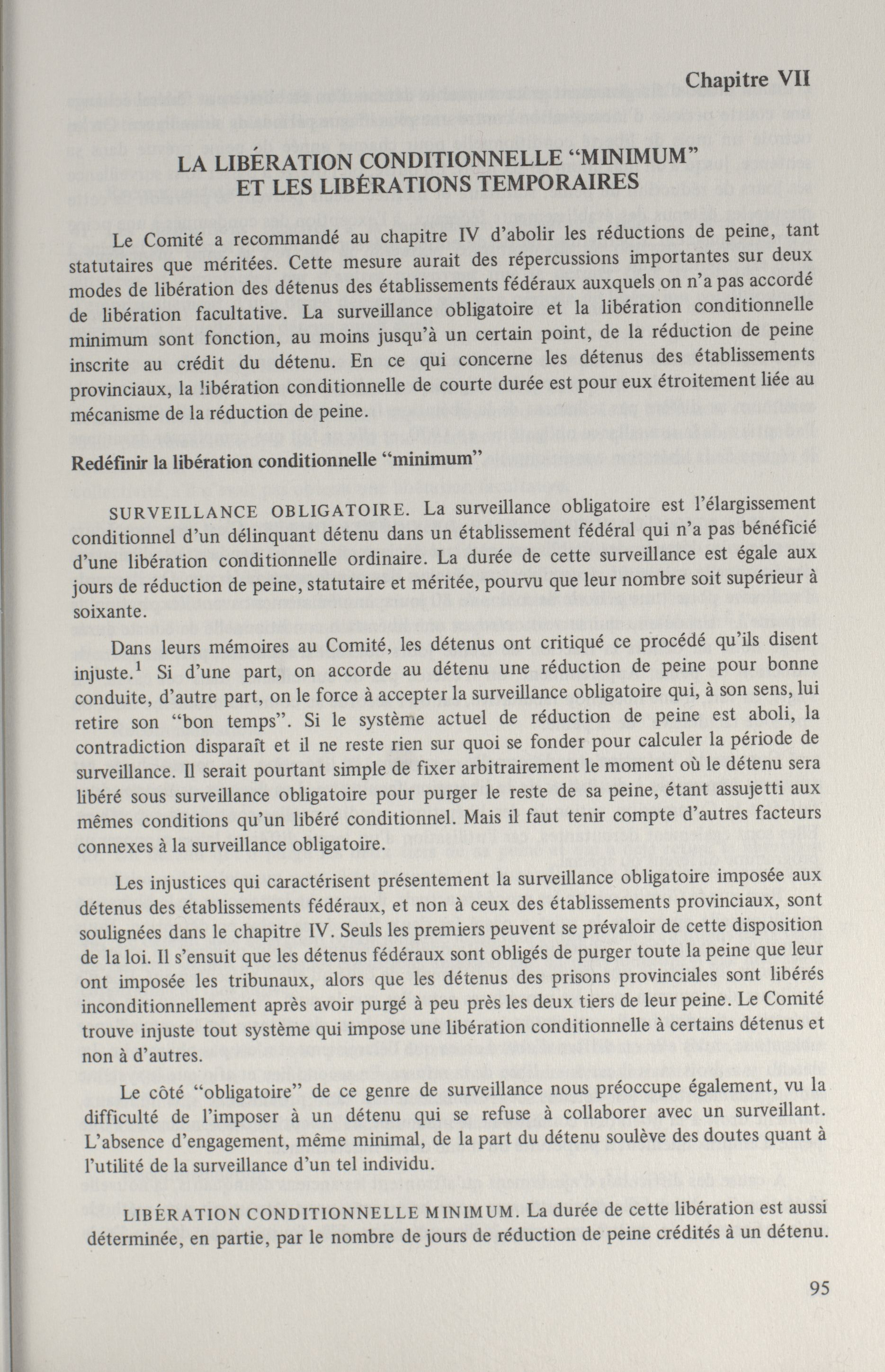 Chapitre VII

LA LIBÉRATION CONDITIONNELLE "MINIMUM" ET LES LIBÉRATIONS TEMPORAIRES

Le Comité a recommandé au chapitre IV d'abolir les réductions de peine, tant statutaires que méritées. Cette mesure aurait des répercussions importantes sur deux modes de libération des détenus des établissements fédéraux auxquels on n'a pas accordé de libération facultative. La surveillance obligatoire et la libération conditionnelle minimum sont fonction, au moins jusqu'à un certain point, de la réduction de peine inscrite au crédit du détenu. En ce qui concerne les détenus des établissements provinciaux, la libération conditionnelle de courte durée est pour eux étroitement liée au mécanisme de la réduction de peine.

Redéfinir la libération conditionnelle "minimum"

SURVEILLANCE OBLIGATOIRE. La surveillance obligatoire est l'élargissement conditionnel d'un délinquant détenu dans un établissement fédéral qui n'a pas bénéficié d'une libération conditionnelle ordinaire. La durée de cette surveillance est égale aux jours de réduction de peine, statutaire et méritée, pourvu que leur nombre soit supérieur à soixante.

Dans leurs mémoires au Comité, les détenus ont critiqué ce procédé qu'ils disent injuste.$^1$ Si d'une part, on accorde au détenu une réduction de peine pour bonne conduite, d'autre part, on le force à accepter la surveillance obligatoire qui, à son sens, lui retire son "bon temps". Si le système actuel de réduction de peine est aboli, la contradiction disparaît et il ne reste rien sur quoi se fonder pour calculer la période de surveillance. Il serait pourtant simple de fixer arbitrairement le moment où le détenu sera libéré sous surveillance obligatoire pour purger le reste de sa peine, étant assujetti aux mêmes conditions qu'un libéré conditionnel. Mais il faut tenir compte d'autres facteurs connexes à la surveillance obligatoire.

Les injustices qui caractérisent présentement la surveillance obligatoire imposée aux détenus des établissements fédéraux, et non à ceux des établissements provinciaux, sont soulignées dans le chapitre IV. Seuls les premiers peuvent se prévaloir de cette disposition de la loi. Il s'ensuit que les détenus fédéraux sont obligés de purger toute la peine que leur ont imposée les tribunaux, alors que les détenus des prisons provinciales sont libérés inconditionnellement après avoir purgé à peu près les deux tiers de leur peine. Le Comité trouve injuste tout système qui impose une libération conditionnelle à certains détenus et non à d'autres.

Le côté "obligatoire" de ce genre de surveillance nous préoccupe également, vu la difficulté de l'imposer à un détenu qui se refuse à collaborer avec un surveillant. L'absence d'engagement, même minimal, de la part du détenu soulève des doutes quant à l'utilité de la surveillance d'un tel individu.

LIBÉRATION CONDITIONNELLE MINIMUM. La durée de cette libération est aussi déterminée, en partie, par le nombre de jours de réduction de peine crédités à un détenu.

95